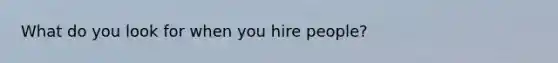 What do you look for when you hire people?